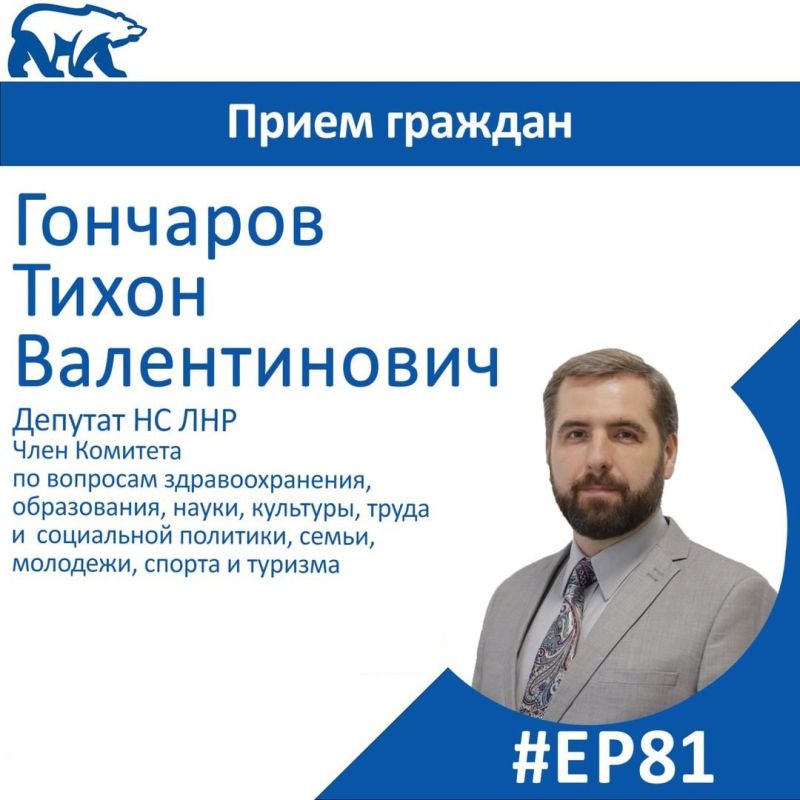 Прием граждан

Гончаров Тихон Валентинович

Депутат НС ЛНР
Член Комитета по вопросам здравоохранения, образования, науки, культуры, труда и социальной политики, семьи, молодежи, спорта и туризма

#ЕР81